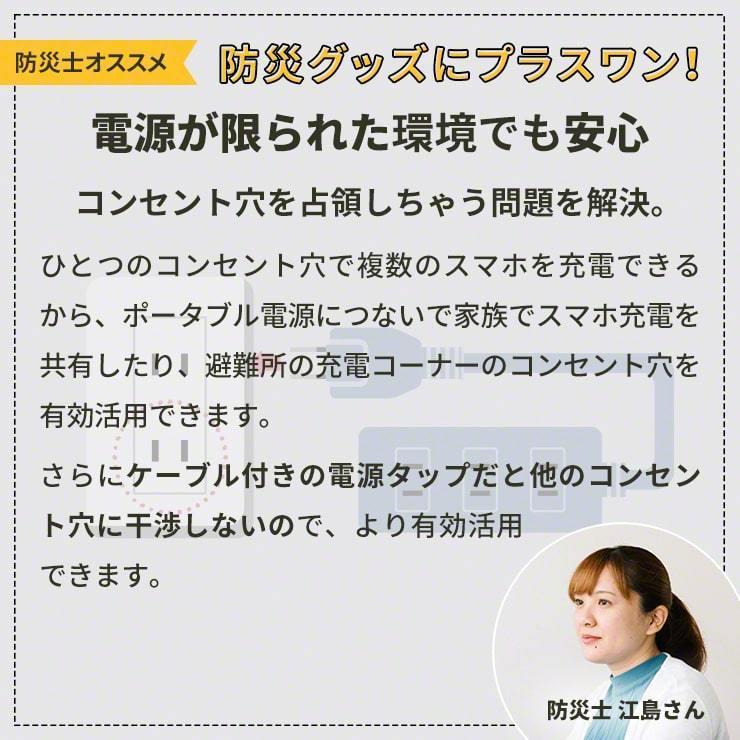 防災士オススメ

防災グッズにプラスワン！

電源が限られた環境でも安心

コンセント穴を占領しちゃう問題を解決。

ひとつのコンセント穴で複数のスマホを充電できるから、ポータブル電源につないで家族でスマホ充電を共有したり、避難所の充電コーナーのコンセント穴を有効活用できます。

さらにケーブル付きの電源タップだと他のコンセント穴に干渉しないので、より有効活用できます。

防災士 江島さん